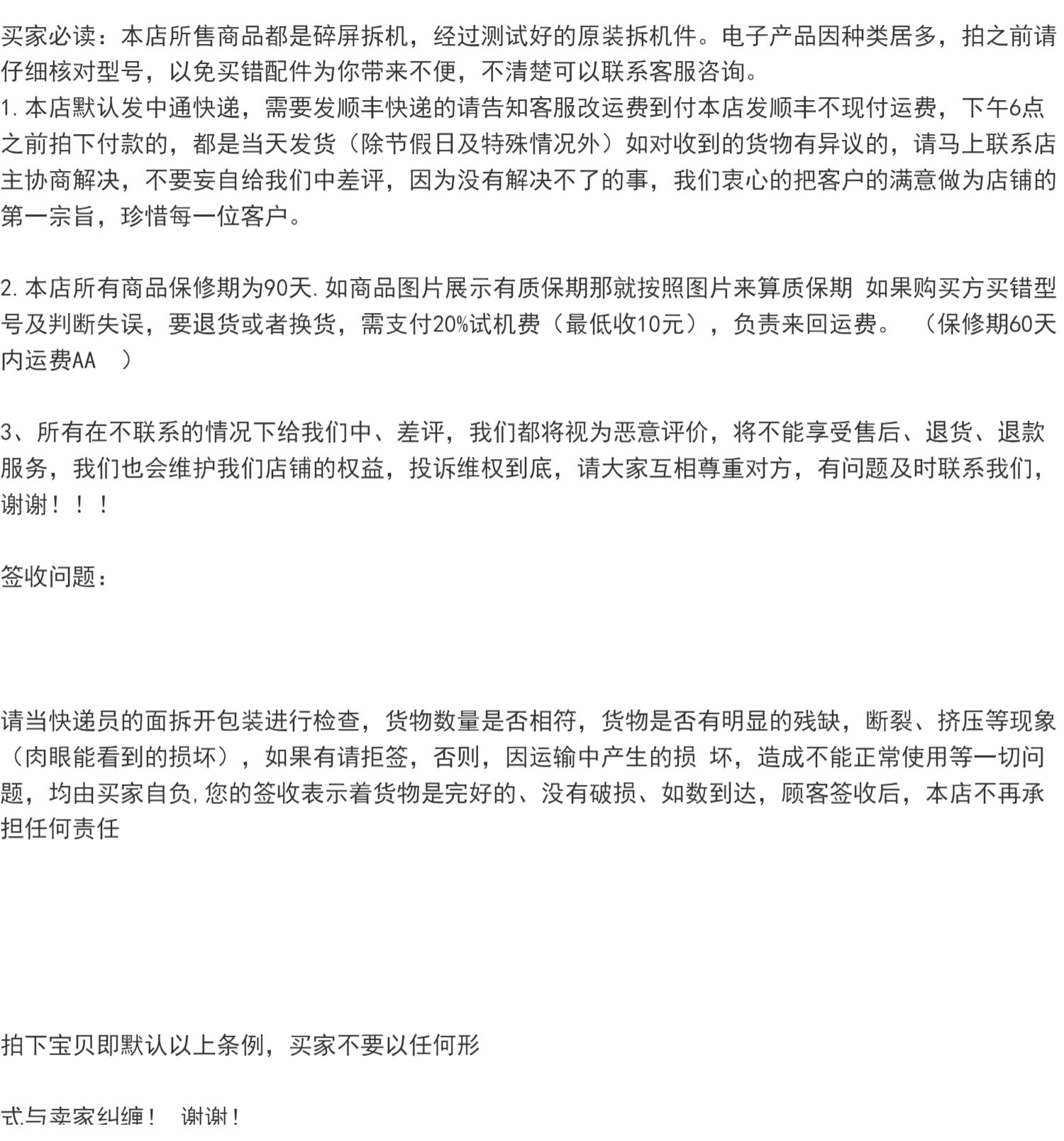 买家必读：本店所售商品都是碎屏拆机，经过测试好的原装拆机件。电子产品因种类居多，拍之前请仔细核对型号，以免买错配件为你带来不便，不清楚可以联系客服咨询。
1.本店默认发中通快递，需要发顺丰快递的请告知客服改运费到付本店发顺丰不现付运费，下午6点之前拍下付款的，都是当天发货（除节假日及特殊情况外）如对收到的货物有异议的，请马上联系店主协商解决，不要妄自给我们中差评，因为没有解决不了的事，我们衷心的把客户的满意做为店铺的第一宗旨，珍惜每一位客户。

2.本店所有商品保修期为90天.如商品图片展示有质保期那就按照图片来算质保期 如果购买方买错型号及判断失误，要退货或者换货，需支付20%试机费（最低收10元），负责来回运费。 （保修期60天内运费AA ）

3、所有在不联系的情况下给我们中、差评，我们都将视为恶意评价，将不能享受售后、退货、退款服务，我们也会维护我们店铺的权益，投诉维权到底，请大家互相尊重对方，有问题及时联系我们，谢谢！！！

签收问题：

请当快递员的面拆开包装进行检查，货物数量是否相符，货物是否有明显的残缺，断裂、挤压等现象（肉眼能看到的损坏），如果有请拒签，否则，因运输中产生的损 坏，造成不能正常使用等一切问题，均由买家自负,您的签收表示着货物是完好的、没有破损、如数到达，顾客签收后，本店不再承担任何责任

拍下宝贝即默认以上条例，买家不要以任何形

式与卖家纠缠！ 谢谢！